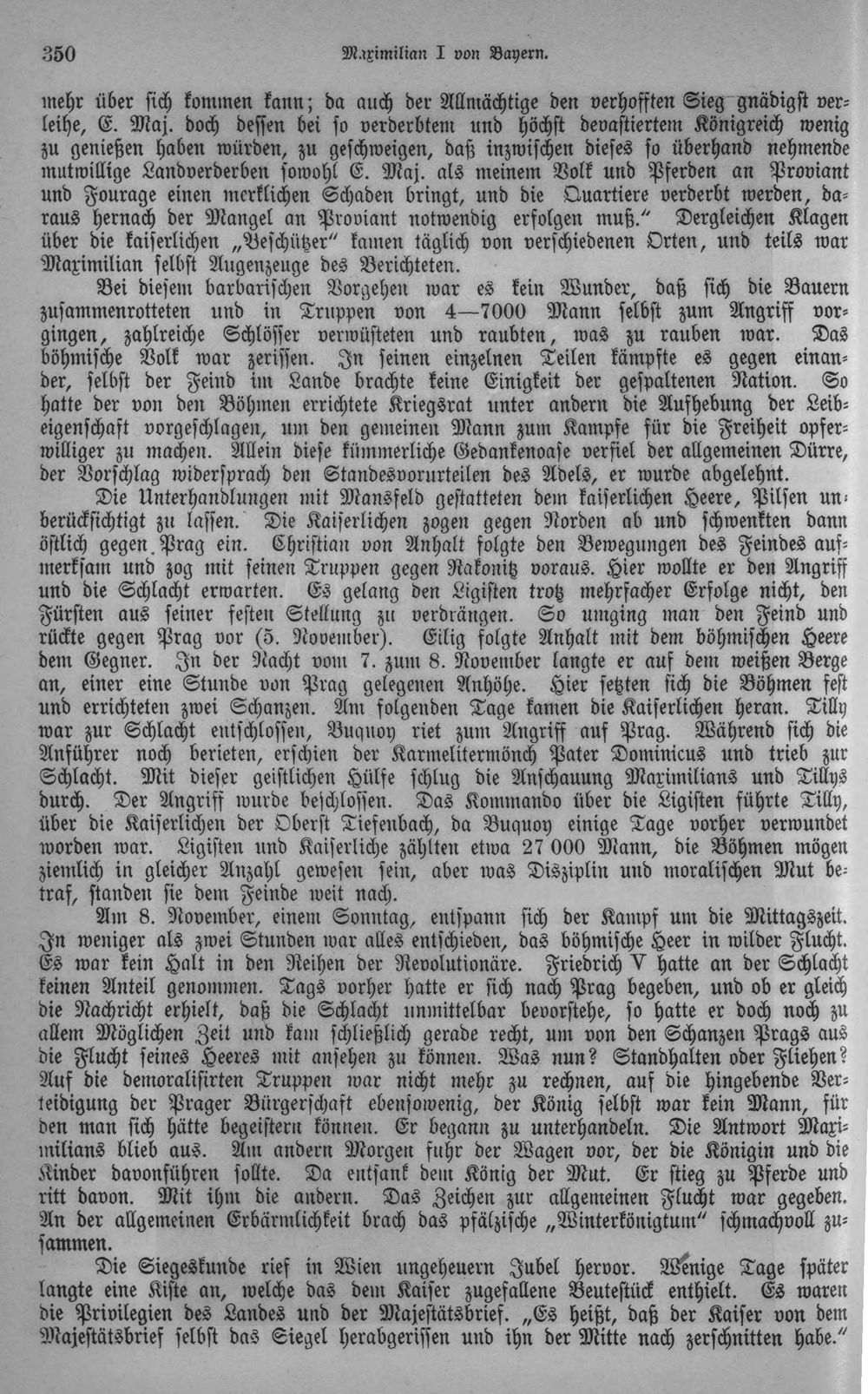 350 Maximilian I von Bayern.

mehr über sich kommen kann; da auch der Allmächtige den verhofften Sieg gnädigst verleihe, E. Maj. doch dessen bei so verderbtem und höchst devastiertem Königreich wenig zu genießen haben würden, zu geschweigen, daß inzwischen dieses so überhand nehmende mutwillige Landverderben sowohl E. Maj. als meinem Volk und Pferden an Proviant und Fourage einen merklichen Schaden bringt, und die Quartiere verderbt werden, daraus hernach der Mangel an Proviant notwendig erfolgen muß." Dergleichen Klagen über die kaiserlichen „Beschützer" kamen täglich von verschiedenen Orten, und teils war Maximilian selbst Augenzeuge des Berichteten.

Bei diesem barbarischen Vorgehen war es kein Wunder, daß sich die Bauern zusammenrotteten und in Truppen von 4—7000 Mann selbst zum Angriff vorgingen, zahlreiche Schlösser verwüsteten und raubten, was zu rauben war. Das böhmische Volk war zerissen. In seinen einzelnen Teilen kämpfte es gegen einander, selbst der Feind im Lande brachte keine Einigkeit der gespaltenen Nation. So hatte der von den Böhmen errichtete Kriegsrat unter andern die Aufhebung der Leibeigenschaft vorgeschlagen, um den gemeinen Mann zum Kampfe für die Freiheit opferwilliger zu machen. Allein diese kümmerliche Gedankenoase verfiel der allgemeinen Dürre, der Vorschlag widersprach den Standesvorurteilen des Adels, er wurde abgelehnt.

Die Unterhandlungen mit Mansfeld gestatteten dem kaiserlichen Heere, Pilsen unberücksichtigt zu lassen. Die Kaiserlichen zogen gegen Norden ab und schwenkten dann östlich gegen Prag ein. Christian von Anhalt folgte den Bewegungen des Feindes aufmerksam und zog mit seinen Truppen gegen Rakonitz voraus. Hier wollte er den Angriff und die Schlacht erwarten. Es gelang den Ligisten trotz mehrfacher Erfolge nicht, den Fürsten aus seiner festen Stellung zu verdrängen. So umging man den Feind und rückte gegen Prag vor (5. November). Eilig folgte Anhalt mit dem böhmischen Heere dem Gegner. In der Nacht vom 7. zum 8. November langte er auf dem weißen Berge an, einer eine Stunde von Prag gelegenen Anhöhe. Hier setzten sich die Böhmen fest und errichteten zwei Schanzen. Am folgenden Tage kamen die Kaiserlichen heran. Tilly war zur Schlacht entschlossen, Buquoy riet zum Angriff auf Prag. Während sich die Anführer noch berieten, erschien der Karmelitermönch Pater Dominicus und trieb zur Schlacht. Mit dieser geistlichen Hülfe schlug die Anschauung Maximilians und Tillys durch. Der Angriff wurde beschlossen. Das Kommando über die Ligisten führte Tilly, über die Kaiserlichen der Oberst Tiefenbach, da Buquoy einige Tage vorher verwundet worden war. Ligisten und Kaiserliche zählten etwa 27 000 Mann, die Böhmen mögen ziemlich in gleicher Anzahl gewesen sein, aber was Disziplin und moralischen Mut betraf, standen sie dem Feinde weit nach.

Am 8. November, einem Sonntag, entspann sich der Kampf um die Mittagszeit. In weniger als zwei Stunden war alles entschieden, das böhmische Heer in wilder Flucht. Es war kein Halt in den Reihen der Revolutionäre. Friedrich V hatte an der Schlacht keinen Anteil genommen. Tags vorher hatte er sich nach Prag begeben, und ob er gleich die Nachricht erhielt, daß die Schlacht unmittelbar bevorstehe, so hatte er doch noch zu allem Möglichen Zeit und kam schließlich gerade recht, um von den Schanzen Prags aus die Flucht seines Heeres mit ansehen zu können. Was nun? Standhalten oder Fliehen? Auf die demoralisirten Truppen war nicht mehr zu rechnen, auf die hingebende Verteidigung der Prager Bürgerschaft ebensowenig, der König selbst war kein Mann, für den man sich hätte begeistern können. Er begann zu unterhandeln. Die Antwort Maximilians blieb aus. Am andern Morgen fuhr der Wagen vor, der die Königin und die Kinder davonführen sollte. Da entsank dem König der Mut. Er stieg zu Pferde und ritt davon. Mit ihm die andern. Das Zeichen zur allgemeinen Flucht war gegeben. An der allgemeinen Erbärmlichkeit brach das pfälzische „Winterkönigtum" schmachvoll zusammen.

Die Siegeskunde rief in Wien ungeheuern Jubel hervor. Wenige Tage später langte eine Kiste an, welche das dem Kaiser zugefallene Beutestück enthielt. Es waren die Privilegien des Landes und der Majestätsbrief. „Es heißt, daß der Kaiser von dem Majestätsbrief selbst das Siegel herabgerissen und ihn der Mitte nach zerschnitten habe."